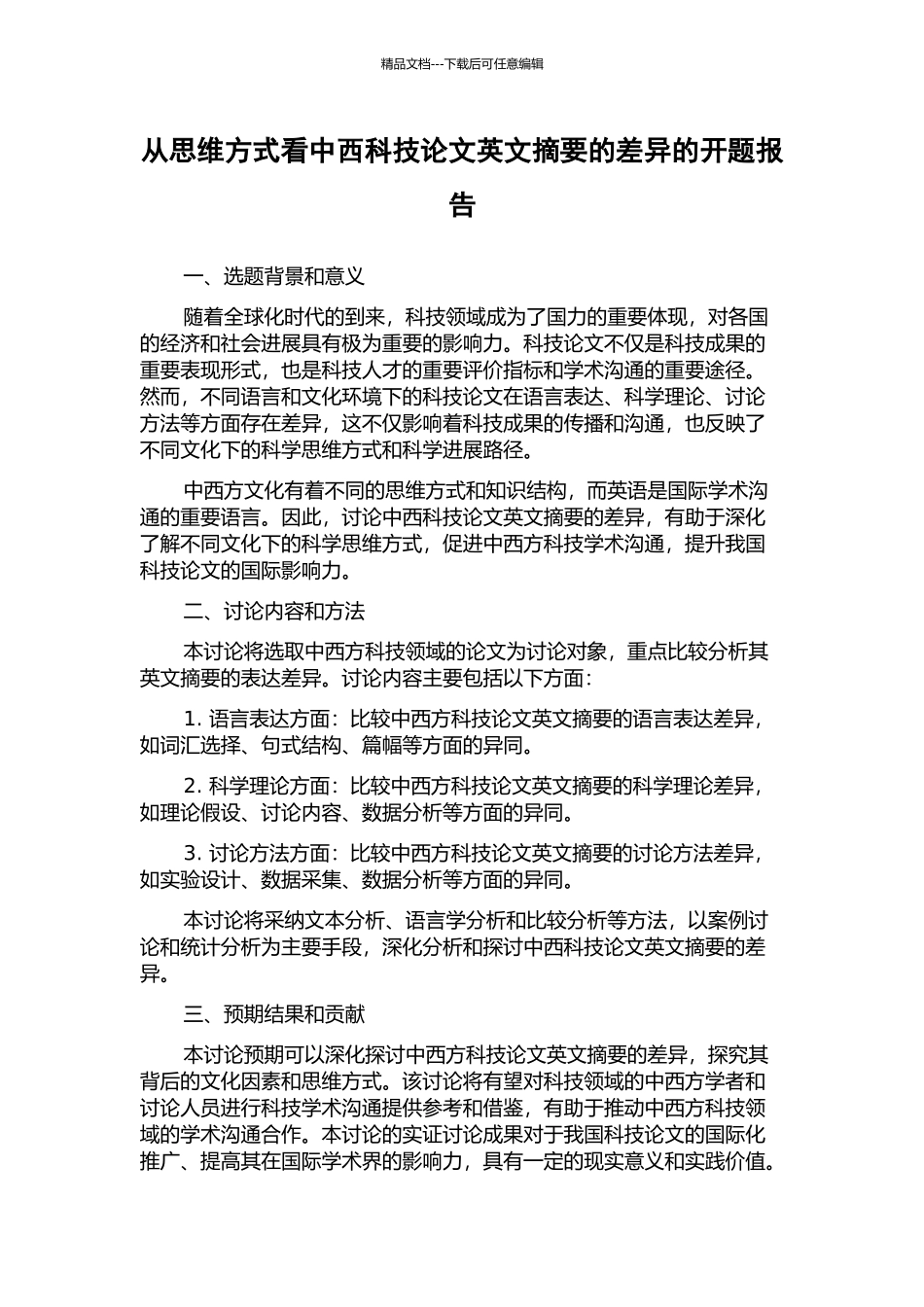 精品文档---下载后可任意编辑

从思维方式看中西科技论文英文摘要的差异的开题报告

一、选题背景和意义

随着全球化时代的到来，科技领域成为了国力的重要体现，对各国的经济和社会进展具有极为重要的影响力。科技论文不仅是科技成果的重要表现形式，也是科技人才的重要评价指标和学术沟通的重要途径。然而，不同语言和文化环境下的科技论文在语言表达、科学理论、讨论方法等方面存在差异，这不仅影响着科技成果的传播和沟通，也反映了不同文化下的科学思维方式和科学进展路径。

中西方文化有着不同的思维方式和知识结构，而英语是国际学术沟通的重要语言。因此，讨论中西科技论文英文摘要的差异，有助于深化了解不同文化下的科学思维方式，促进中西方科技学术沟通，提升我国科技论文的国际影响力。

二、讨论内容和方法

本讨论将选取中西方科技领域的论文为讨论对象，重点比较分析其英文摘要的表达差异。讨论内容主要包括以下方面：

1. 语言表达方面：比较中西方科技论文英文摘要的语言表达差异，如词汇选择、句式结构、篇幅等方面的异同。

2. 科学理论方面：比较中西方科技论文英文摘要的科学理论差异，如理论假设、讨论内容、数据分析等方面的异同。

3. 讨论方法方面：比较中西方科技论文英文摘要的讨论方法差异，如实验设计、数据采集、数据分析等方面的异同。

本讨论将采纳文本分析、语言学分析和比较分析等方法，以案例讨论和统计分析为主要手段，深化分析和探讨中西科技论文英文摘要的差异。

三、预期结果和贡献

本讨论预期可以深化探讨中西方科技论文英文摘要的差异，探究其背后的文化因素和思维方式。该讨论将有望对科技领域的中西方学者和讨论人员进行科技学术沟通提供参考和借鉴，有助于推动中西方科技领域的学术沟通合作。本讨论的实证讨论成果对于我国科技论文的国际化推广、提高其在国际学术界的影响力，具有一定的现实意义和实践价值。